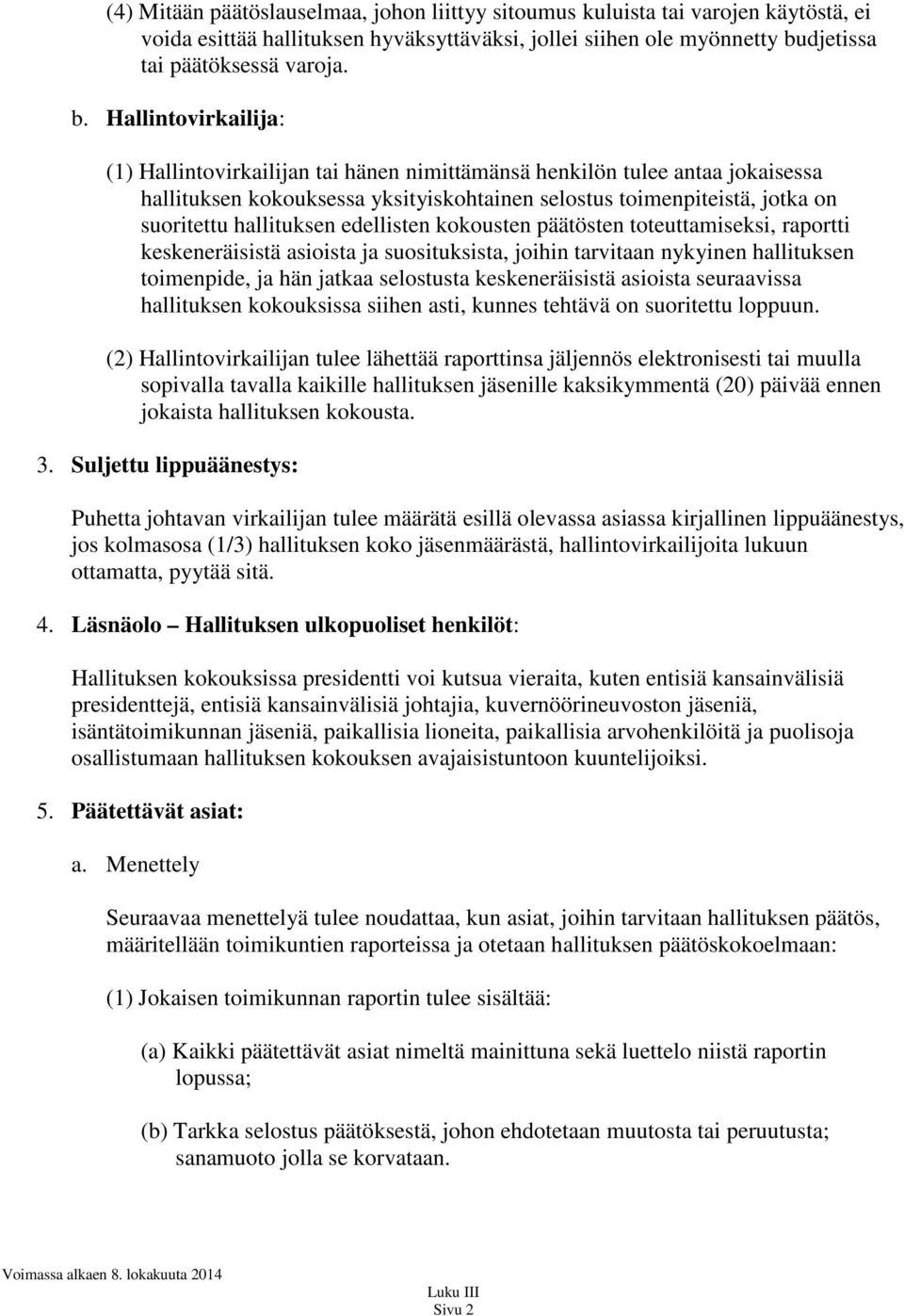 (4) Mitään päätöslauselmaa, johon liittyy sitoumus kuluista tai varojen käytöstä, ei voida esittää hallituksen hyväksyttäväksi, jollei siihen ole myönnetty budjetissa tai päätöksessä varoja.

b. Hallintovirkailija:

(1) Hallintovirkailijan tai hänen nimittämänsä henkilön tulee antaa jokaisessa hallituksen kokouksessa yksityiskohtainen selostus toimenpiteistä, jotka on suoritettu hallituksen edellisten kokousten päätösten toteuttamiseksi, raportti keskeneräisistä asioista ja suosituksista, joihin tarvitaan nykyinen hallituksen toimenpide, ja hän jatkaa selostusta keskeneräisistä asioista seuraavissa hallituksen kokouksissa siihen asti, kunnes tehtävä on suoritettu loppuun.

(2) Hallintovirkailijan tulee lähettää raporttinsa jäljennös elektronisesti tai muulla sopivalla tavalla kaikille hallituksen jäsenille kaksikymmentä (20) päivää ennen jokaista hallituksen kokousta.

3. Suljettu lippuäänestys:

Puhetta johtavan virkailijan tulee määrätä esillä olevassa asiassa kirjallinen lippuäänestys, jos kolmasosa (1/3) hallituksen koko jäsenmäärästä, hallintovirkailijoita lukuun ottamatta, pyytää sitä.

4. Läsnäolo – Hallituksen ulkopuoliset henkilöt:

Hallituksen kokouksissa presidentti voi kutsua vieraita, kuten entisiä kansainvälisiä presidenttejä, entisiä kansainvälisiä johtajia, kuvernöörineuvoston jäseniä, isäntätoimikunnan jäseniä, paikallisia lioneita, paikallisia arvohenkilöitä ja puolisoja osallistumaan hallituksen kokouksen avajaisistuntoon kuuntelijoiksi.

5. Päätettävät asiat:

a. Menettely

Seuraavaa menettelyä tulee noudattaa, kun asiat, joihin tarvitaan hallituksen päätös, määritellään toimikuntien raporteissa ja otetaan hallituksen päätöskokoelmaan:

(1) Jokaisen toimikunnan raportin tulee sisältää:

(a) Kaikki päätettävät asiat nimeltä mainittuna sekä luettelo niistä raportin lopussa;

(b) Tarkka selostus päätöksestä, johon ehdotetaan muutosta tai peruutusta; sanamuoto jolla se korvataan.

Voimassa alkaen 8. lokakuuta 2014

Luku III
Sivu 2